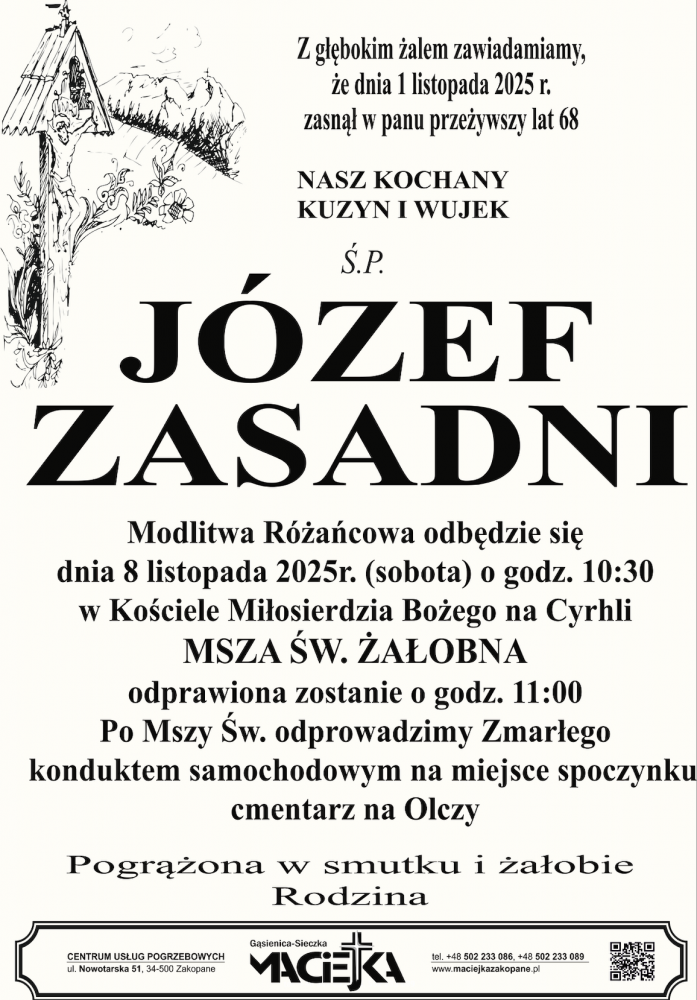 Z głębokim żalem zawiadamiamy,
że dnia 1 listopada 2025 r.
zasnął w panu przeżywszy lat 68

NASZ KOCHANY
KUZYN I WUJEK

Ś.P.

JÓZEF
ZASADNI

Modlitwa Różańcowa odbędzie się
dnia 8 listopada 2025r. (sobota) o godz. 10:30
w Kościele Miłosierdzia Bożego na Cyrhli
MSZA ŚW. ŻAŁOBNA
odprawiona zostanie o godz. 11:00
Po Mszy Św. odprowadzimy Zmarłego
konduktem samochodowym na miejsce spoczynku
cmentarz na Olczy

Pogrążona w smutku i żałobie
Rodzina

CENTRUM USŁUG POGRZEBOWYCH
ul. Nowotarska 51, 34-500 Zakopane

Gąsienica-Sieczka
MACIEJKA

tel. +48 502 233 086, +48 502 233 089
www.maciejkazakopane.pl